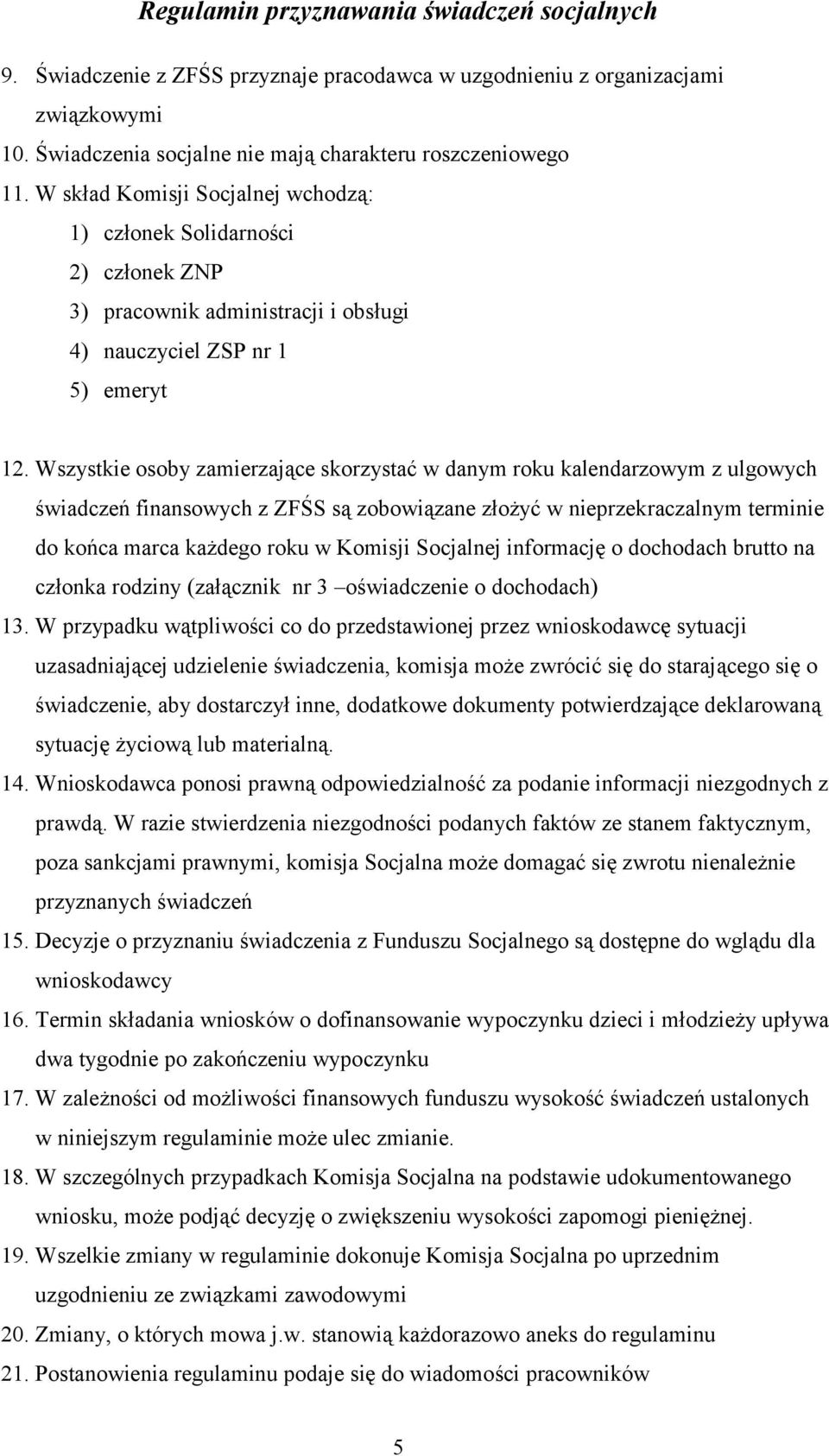 Regulamin przyznawania świadczeń socjalnych

9. Świadczenie z ZFŚS przyznaje pracodawca w uzgodnieniu z organizacjami związkowymi

10. Świadczenia socjalne nie mają charakteru roszczeniowego

11. W skład Komisji Socjalnej wchodzą:

1) członek Solidarności

2) członek ZNP

3) pracownik administracji i obsługi

4) nauczyciel ZSP nr 1

5) emeryt

12. Wszystkie osoby zamierzające skorzystać w danym roku kalendarzowym z ulgowych świadczeń finansowych z ZFŚS są zobowiązane złożyć w nieprzekraczalnym terminie do końca marca każdego roku w Komisji Socjalnej informację o dochodach brutto na członka rodziny (załącznik nr 3 –oświadczenie o dochodach)

13. W przypadku wątpliwości co do przedstawionej przez wnioskodawcę sytuacji uzasadniającej udzielenie świadczenia, komisja może zwrócić się do starającego się o świadczenie, aby dostarczył inne, dodatkowe dokumenty potwierdzające deklarowaną sytuację życiową lub materialną.

14. Wnioskodawca ponosi prawną odpowiedzialność za podanie informacji niezgodnych z prawdą. W razie stwierdzenia niezgodności podanych faktów ze stanem faktycznym, poza sankcjami prawnymi, komisja Socjalna może domagać się zwrotu nienależnie przyznanych świadczeń

15. Decyzje o przyznaniu świadczenia z Funduszu Socjalnego są dostępne do wglądu dla wnioskodawcy

16. Termin składania wniosków o dofinansowanie wypoczynku dzieci i młodzieży upływa dwa tygodnie po zakończeniu wypoczynku

17. W zależności od możliwości finansowych funduszu wysokość świadczeń ustalonych w niniejszym regulaminie może ulec zmianie.

18. W szczególnych przypadkach Komisja Socjalna na podstawie udokumentowanego wniosku, może podjąć decyzję o zwiększeniu wysokości zapomogi pieniężnej.

19. Wszelkie zmiany w regulaminie dokonuje Komisja Socjalna po uprzednim uzgodnieniu ze związkami zawodowymi

20. Zmiany, o których mowa j.w. stanowią każdorazowo aneks do regulaminu

21. Postanowienia regulaminu podaje się do wiadomości pracowników

5